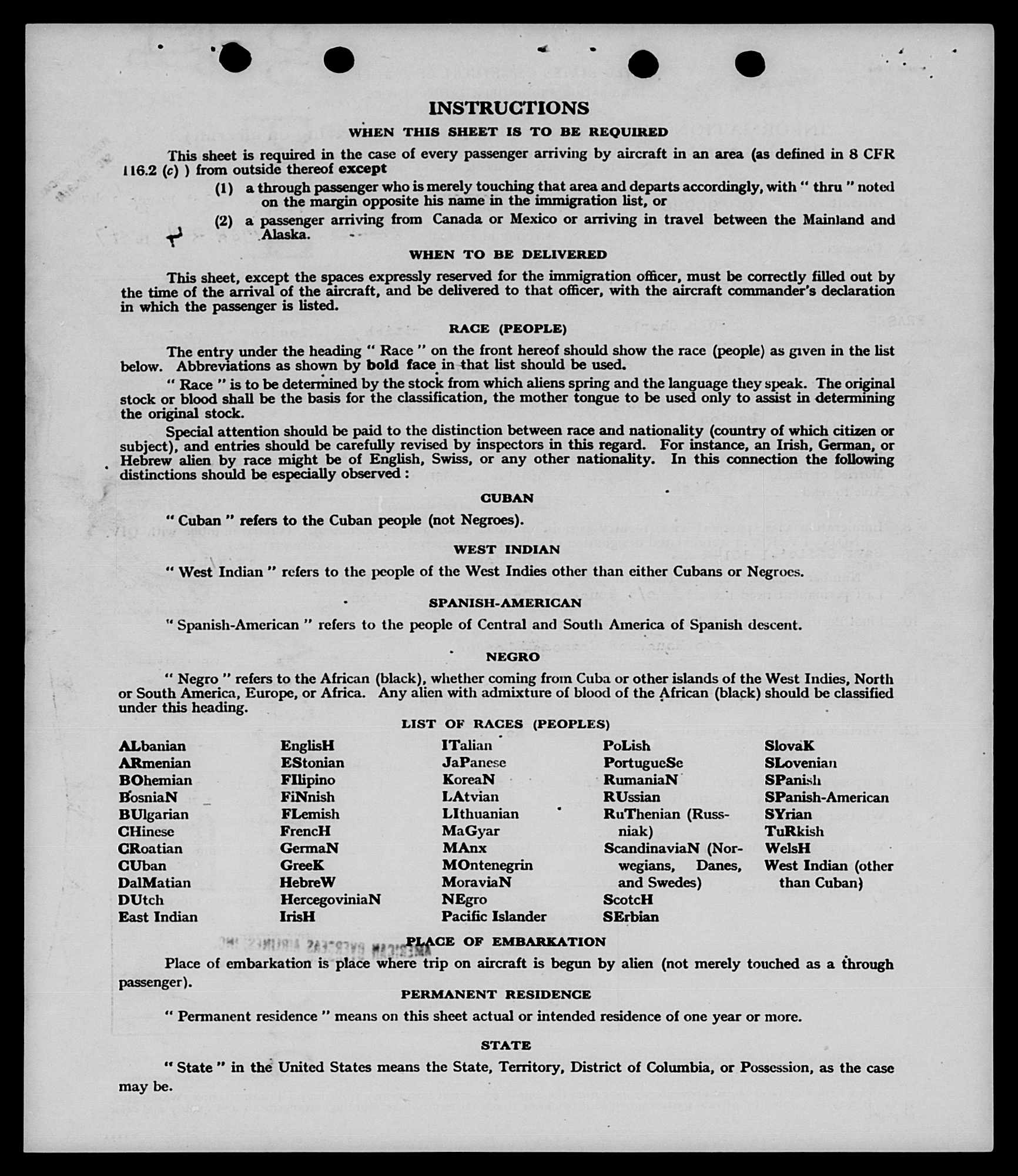 INSTRUCTIONS

WHEN THIS SHEET IS TO BE REQUIRED

This sheet is required in the case of every passenger arriving by aircraft in an area (as defined in 8 CFR 116.2 (c) ) from outside thereof except

(1) a through passenger who is merely touching that area and departs accordingly, with " thru " noted on the margin opposite his name in the immigration list, or

(2) a passenger arriving from Canada or Mexico or arriving in travel between the Mainland and Alaska.

WHEN TO BE DELIVERED

This sheet, except the spaces expressly reserved for the immigration officer, must be correctly filled out by the time of the arrival of the aircraft, and be delivered to that officer, with the aircraft commander's declaration in which the passenger is listed.

RACE (PEOPLE)

The entry under the heading " Race " on the front hereof should show the race (people) as given in the list below. Abbreviations as shown by bold face in that list should be used.

" Race " is to be determined by the stock from which aliens spring and the language they speak. The original stock or blood shall be the basis for the classification, the mother tongue to be used only to assist in determining the original stock.

Special attention should be paid to the distinction between race and nationality (country of which citizen or subject), and entries should be carefully revised by inspectors in this regard. For instance, an Irish, German, or Hebrew alien by race might be of English, Swiss, or any other nationality. In this connection the following distinctions should be especially observed :

CUBAN

" Cuban " refers to the Cuban people (not Negroes).

WEST INDIAN

" West Indian " refers to the people of the West Indies other than either Cubans or Negroes.

SPANISH-AMERICAN

" Spanish-American " refers to the people of Central and South America of Spanish descent.

NEGRO

" Negro " refers to the African (black), whether coming from Cuba or other islands of the West Indies, North or South America, Europe, or Africa. Any alien with admixture of blood of the African (black) should be classified under this heading.

LIST OF RACES (PEOPLES)

ALbanian
ARmenian
BOhemian
BosniaN
BUlgarian
CHinese
CRoatian
CUban
DalMatian
DUtch
East Indian

EnglisH
EStonian
FIlipino
FiNnish
FLemish
FrencH
GermaN
GreeK
HebreW
HercegoviniaN
IrisH

ITalian
JaPanese
KoreaN
LAtvian
LIthuanian
MaGyar
MAnx
MOntenegrin
MoraviaN
NEgro
Pacific Islander

PoLish
PortugueSe
RumaniaN
RUssian
RuThenian (Russniak)
ScandinaviaN (Norwegians, Danes, and Swedes)
ScotcH
SErbian

SlovaK
SLovenian
SPanish
SPanish-American
SYrian
TuRkish
WelsH
West Indian (other than Cuban)

PLACE OF EMBARKATION

Place of embarkation is place where trip on aircraft is begun by alien (not merely touched as a through passenger).

PERMANENT RESIDENCE

" Permanent residence " means on this sheet actual or intended residence of one year or more.

STATE

" State " in the United States means the State, Territory, District of Columbia, or Possession, as the case may be.